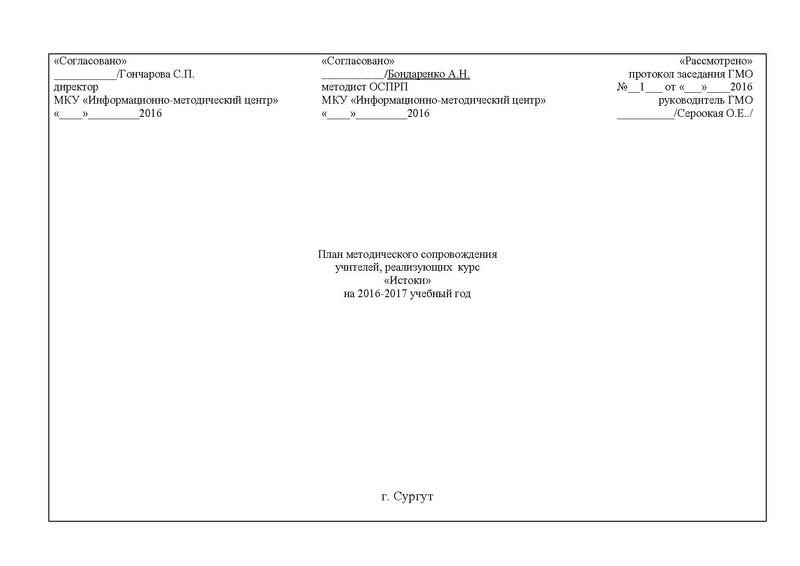 «Согласовано»
___________/Гончарова С.П.
директор
МКУ «Информационно-методический центр»
«____»_________2016

«Согласовано»
___________/Бондаренко А.Н.
методист ОСПРП
МКУ «Информационно-методический центр»
«____»_________2016

«Рассмотрено»
протокол заседания ГМО
№__1___ от «___»____2016
руководитель ГМО
__________/Сероокая О.Е../

План методического сопровождения
учителей, реализующих курс
«Истоки»
на 2016-2017 учебный год

г. Сургут